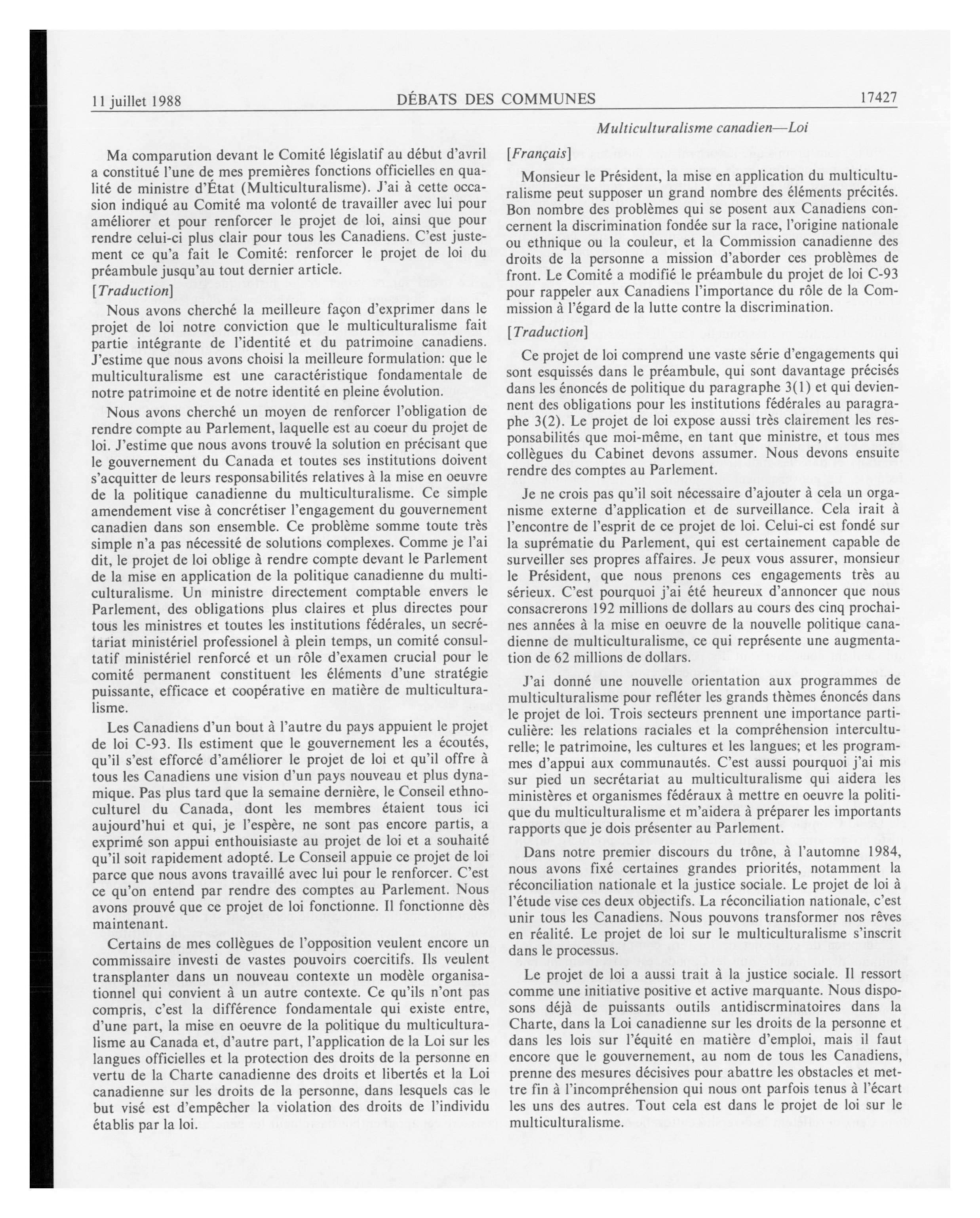 11 juillet 1988 DÉBATS DES COMMUNES 17427

Multiculturalisme canadien—Loi

Ma comparution devant le Comité législatif au début d'avril a constitué l'une de mes premières fonctions officielles en qualité de ministre d'État (Multiculturalisme). J'ai à cette occasion indiqué au Comité ma volonté de travailler avec lui pour améliorer et pour renforcer le projet de loi, ainsi que pour rendre celui-ci plus clair pour tous les Canadiens. C'est justement ce qu'a fait le Comité: renforcer le projet de loi du préambule jusqu'au tout dernier article.

[Traduction]

Nous avons cherché la meilleure façon d'exprimer dans le projet de loi notre conviction que le multiculturalisme fait partie intégrante de l'identité et du patrimoine canadiens. J'estime que nous avons choisi la meilleure formulation: que le multiculturalisme est une caractéristique fondamentale de notre patrimoine et de notre identité en pleine évolution.

Nous avons cherché un moyen de renforcer l'obligation de rendre compte au Parlement, laquelle est au coeur du projet de loi. J'estime que nous avons trouvé la solution en précisant que le gouvernement du Canada et toutes ses institutions doivent s'acquitter de leurs responsabilités relatives à la mise en oeuvre de la politique canadienne du multiculturalisme. Ce simple amendement vise à concrétiser l'engagement du gouvernement canadien dans son ensemble. Ce problème somme toute très simple n'a pas nécessité de solutions complexes. Comme je l'ai dit, le projet de loi oblige à rendre compte devant le Parlement de la mise en application de la politique canadienne du multiculturalisme. Un ministre directement comptable envers le Parlement, des obligations plus claires et plus directes pour tous les ministres et toutes les institutions fédérales, un secrétariat ministériel professionel à plein temps, un comité consultatif ministériel renforcé et un rôle d'examen crucial pour le comité permanent constituent les éléments d'une stratégie puissante, efficace et coopérative en matière de multiculturalisme.

Les Canadiens d'un bout à l'autre du pays appuient le projet de loi C-93. Ils estiment que le gouvernement les a écoutés, qu'il s'est efforcé d'améliorer le projet de loi et qu'il offre à tous les Canadiens une vision d'un pays nouveau et plus dynamique. Pas plus tard que la semaine dernière, le Conseil ethnoculturel du Canada, dont les membres étaient tous ici aujourd'hui et qui, je l'espère, ne sont pas encore partis, a exprimé son appui enthouisiaste au projet de loi et a souhaité qu'il soit rapidement adopté. Le Conseil appuie ce projet de loi parce que nous avons travaillé avec lui pour le renforcer. C'est ce qu'on entend par rendre des comptes au Parlement. Nous avons prouvé que ce projet de loi fonctionne. Il fonctionne dès maintenant.

Certains de mes collègues de l'opposition veulent encore un commissaire investi de vastes pouvoirs coercitifs. Ils veulent transplanter dans un nouveau contexte un modèle organisationnel qui convient à un autre contexte. Ce qu'ils n'ont pas compris, c'est la différence fondamentale qui existe entre, d'une part, la mise en oeuvre de la politique du multiculturalisme au Canada et, d'autre part, l'application de la Loi sur les langues officielles et la protection des droits de la personne en vertu de la Charte canadienne des droits et libertés et la Loi canadienne sur les droits de la personne, dans lesquels cas le but visé est d'empêcher la violation des droits de l'individu établis par la loi.

[Français]

Monsieur le Président, la mise en application du multiculturalisme peut supposer un grand nombre des éléments précités. Bon nombre des problèmes qui se posent aux Canadiens concernent la discrimination fondée sur la race, l'origine nationale ou ethnique ou la couleur, et la Commission canadienne des droits de la personne a mission d'aborder ces problèmes de front. Le Comité a modifié le préambule du projet de loi C-93 pour rappeler aux Canadiens l'importance du rôle de la Commission à l'égard de la lutte contre la discrimination.

[Traduction]

Ce projet de loi comprend une vaste série d'engagements qui sont esquissés dans le préambule, qui sont davantage précisés dans les énoncés de politique du paragraphe 3(1) et qui deviennent des obligations pour les institutions fédérales au paragraphe 3(2). Le projet de loi expose aussi très clairement les responsabilités que moi-même, en tant que ministre, et tous mes collègues du Cabinet devons assumer. Nous devons ensuite rendre des comptes au Parlement.

Je ne crois pas qu'il soit nécessaire d'ajouter à cela un organisme externe d'application et de surveillance. Cela irait à l'encontre de l'esprit de ce projet de loi. Celui-ci est fondé sur la suprématie du Parlement, qui est certainement capable de surveiller ses propres affaires. Je peux vous assurer, monsieur le Président, que nous prenons ces engagements très au sérieux. C'est pourquoi j'ai été heureux d'annoncer que nous consacrerons 192 millions de dollars au cours des cinq prochaines années à la mise en oeuvre de la nouvelle politique canadienne de multiculturalisme, ce qui représente une augmentation de 62 millions de dollars.

J'ai donné une nouvelle orientation aux programmes de multiculturalisme pour refléter les grands thèmes énoncés dans le projet de loi. Trois secteurs prennent une importance particulière: les relations raciales et la compréhension interculturelle; le patrimoine, les cultures et les langues; et les programmes d'appui aux communautés. C'est aussi pourquoi j'ai mis sur pied un secrétariat au multiculturalisme qui aidera les ministères et organismes fédéraux à mettre en oeuvre la politique du multiculturalisme et m'aidera à préparer les importants rapports que je dois présenter au Parlement.

Dans notre premier discours du trône, à l'automne 1984, nous avons fixé certaines grandes priorités, notamment la réconciliation nationale et la justice sociale. Le projet de loi à l'étude vise ces deux objectifs. La réconciliation nationale, c'est unir tous les Canadiens. Nous pouvons transformer nos rêves en réalité. Le projet de loi sur le multiculturalisme s'inscrit dans le processus.

Le projet de loi a aussi trait à la justice sociale. Il ressort comme une initiative positive et active marquante. Nous disposons déjà de puissants outils antidiscrminatoires dans la Charte, dans la Loi canadienne sur les droits de la personne et dans les lois sur l'équité en matière d'emploi, mais il faut encore que le gouvernement, au nom de tous les Canadiens, prenne des mesures décisives pour abattre les obstacles et mettre fin à l'incompréhension qui nous ont parfois tenus à l'écart les uns des autres. Tout cela est dans le projet de loi sur le multiculturalisme.